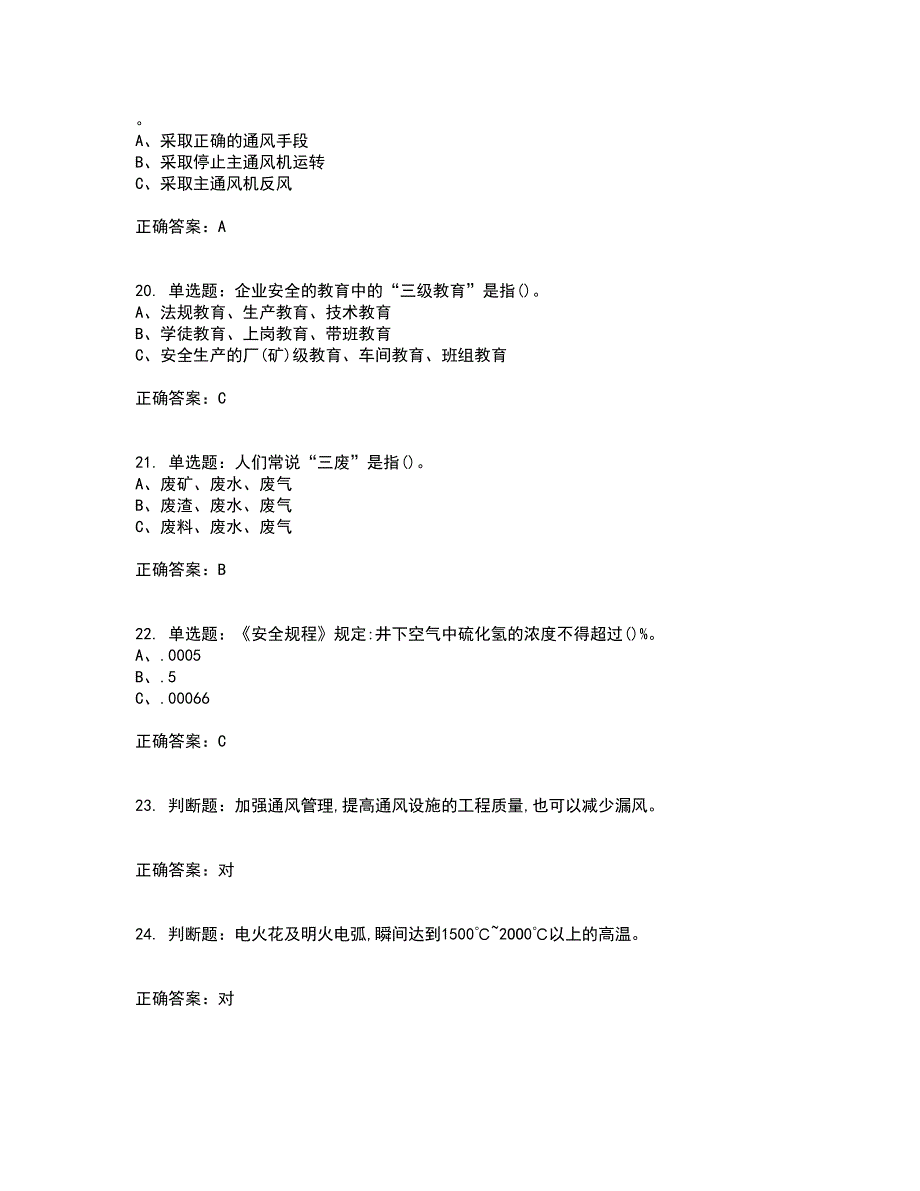 。
A、采取正确的通风手段
B、采取停止主通风机运转
C、采取主通风机反风

正确答案：A

20. 单选题：企业安全的教育中的“三级教育”是指()。
A、法规教育、生产教育、技术教育
B、学徒教育、上岗教育、带班教育
C、安全生产的厂(矿)级教育、车间教育、班组教育

正确答案：C

21. 单选题：人们常说“三废”是指()。
A、废矿、废水、废气
B、废渣、废水、废气
C、废料、废水、废气

正确答案：B

22. 单选题：《安全规程》规定:井下空气中硫化氢的浓度不得超过()%。
A、.0005
B、.5
C、.00066

正确答案：C

23. 判断题：加强通风管理,提高通风设施的工程质量,也可以减少漏风。

正确答案：对

24. 判断题：电火花及明火电弧,瞬间达到1500℃~2000℃以上的高温。

正确答案：对